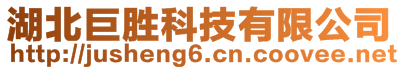 湖北巨胜科技有限公司
http://jusheng6.cn.coovee.net